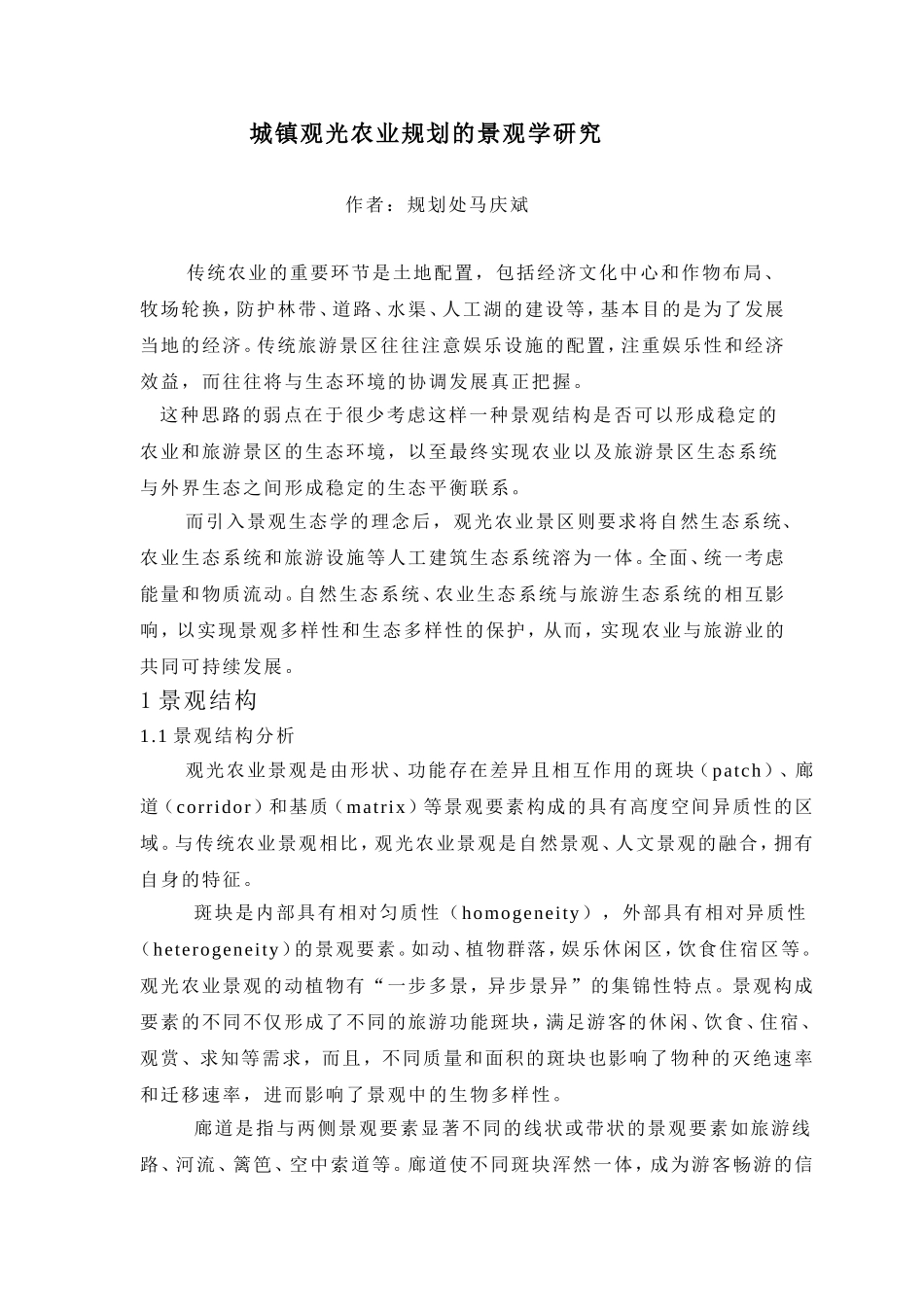 城镇观光农业规划的景观学研究

作者：规划处马庆斌

传统农业的重要环节是土地配置，包括经济文化中心和作物布局、牧场轮换，防护林带、道路、水渠、人工湖的建设等，基本目的是为了发展当地的经济。传统旅游景区往往注意娱乐设施的配置，注重娱乐性和经济效益，而往往将与生态环境的协调发展真正把握。

这种思路的弱点在于很少考虑这样一种景观结构是否可以形成稳定的农业和旅游景区的生态环境，以至最终实现农业以及旅游景区生态系统与外界生态之间形成稳定的生态平衡联系。

而引入景观生态学的理念后，观光农业景区则要求将自然生态系统、农业生态系统和旅游设施等人工建筑生态系统溶为一体。全面、统一考虑能量和物质流动。自然生态系统、农业生态系统与旅游生态系统的相互影响，以实现景观多样性和生态多样性的保护，从而，实现农业与旅游业的共同可持续发展。

1 景观结构

1.1 景观结构分析

观光农业景观是由形状、功能存在差异且相互作用的斑块（patch）、廊道（corridor）和基质（matrix）等景观要素构成的具有高度空间异质性的区域。与传统农业景观相比，观光农业景观是自然景观、人文景观的融合，拥有自身的特征。

斑块是内部具有相对匀质性（homogeneity），外部具有相对异质性（heterogeneity）的景观要素。如动、植物群落，娱乐休闲区，饮食住宿区等。观光农业景观的动植物有“一步多景，异步景异”的集锦性特点。景观构成要素的不同不仅形成了不同的旅游功能斑块，满足游客的休闲、饮食、住宿、观赏、求知等需求，而且，不同质量和面积的斑块也影响了物种的灭绝速率和迁移速率，进而影响了景观中的生物多样性。

廊道是指与两侧景观要素显著不同的线状或带状的景观要素如旅游线路、河流、篱笆、空中索道等。廊道使不同斑块浑然一体，成为游客畅游的信